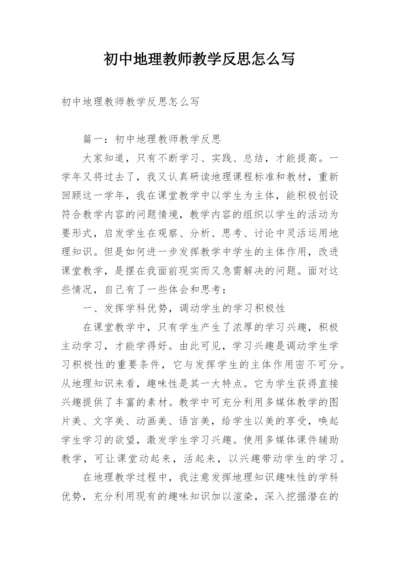 初中地理教师教学反思怎么写

初中地理教师教学反思怎么写

篇一：初中地理教师教学反思

大家知道，只有不断学习、实践、总结，才能提高。一学年又将过去了，我又认真研读地理课程标准和教材，重新回顾这一学年，我在课堂教学中以学生为主体，能积极创设符合教学内容的问题情境，教学内容的组织以学生的活动为要形式，启发学生在观察、分析、思考、讨论中灵活运用地理知识。但是如何进一步发挥教学中学生的主体作用，改进课堂教学，是摆在我面前现实而又急需解决的问题。面对这些情况，自己有了一些体会和思考：

一、发挥学科优势，调动学生的学习积极性

在课堂教学中，只有学生产生了浓厚的学习兴趣，积极主动学习，才能学得好。由此可见，学习兴趣是调动学生学习积极性的重要条件，它与发挥学生的主体作用密不可分。从地理知识来看，趣味性是其一大特点。它为学生获得直接兴趣提供了丰富的素材。教学中可充分利用多媒体教学的图片美、文字美、动画美、语言美，给学生以美的享受，唤起学生学习的欲望，激发学生学习兴趣。使用多媒体课件辅助教学，可让课堂动起来，活起来，以兴趣带动学生的学习。

在地理教学过程中，我注意发挥地理知识趣味性的学科优势，充分利用现有的趣味知识加以渲染，深入挖掘潜在的